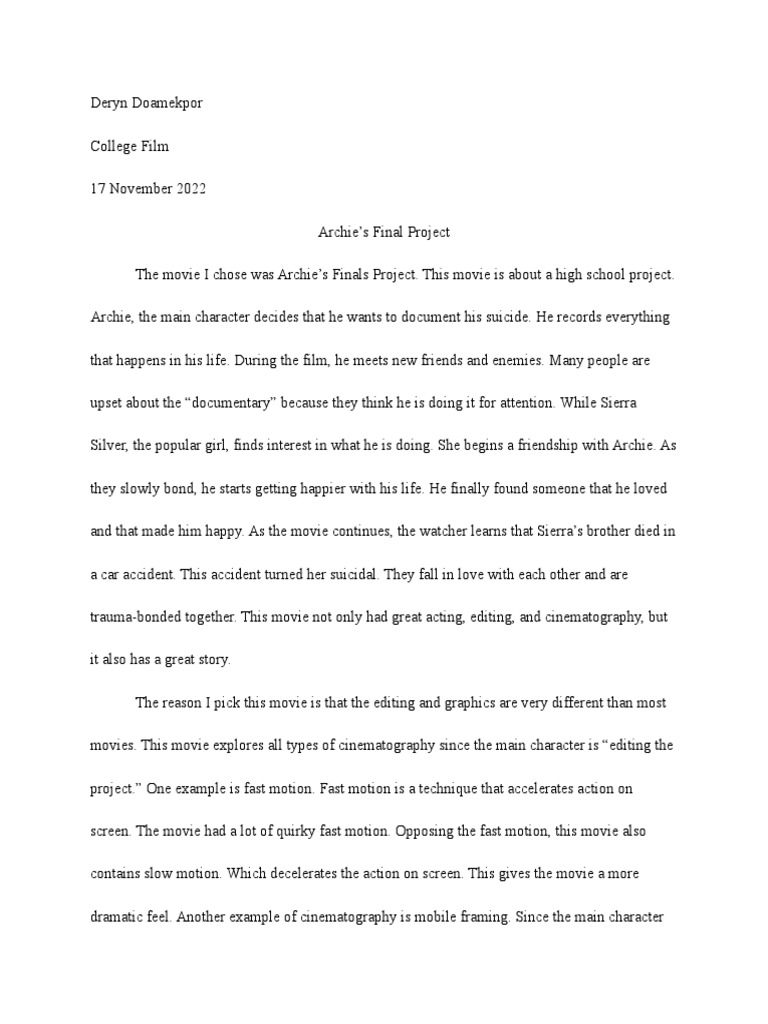 Deryn Doamekpor

College Film

17 November 2022

Archie's Final Project

The movie I chose was Archie's Finals Project. This movie is about a high school project. Archie, the main character decides that he wants to document his suicide. He records everything that happens in his life. During the film, he meets new friends and enemies. Many people are upset about the "documentary" because they think he is doing it for attention. While Sierra Silver, the popular girl, finds interest in what he is doing. She begins a friendship with Archie. As they slowly bond, he starts getting happier with his life. He finally found someone that he loved and that made him happy. As the movie continues, the watcher learns that Sierra's brother died in a car accident. This accident turned her suicidal. They fall in love with each other and are trauma-bonded together. This movie not only had great acting, editing, and cinematography, but it also has a great story.

The reason I pick this movie is that the editing and graphics are very different than most movies. This movie explores all types of cinematography since the main character is "editing the project." One example is fast motion. Fast motion is a technique that accelerates action on screen. The movie had a lot of quirky fast motion. Opposing the fast motion, this movie also contains slow motion. Which decelerates the action on screen. This gives the movie a more dramatic feel. Another example of cinematography is mobile framing. Since the main character